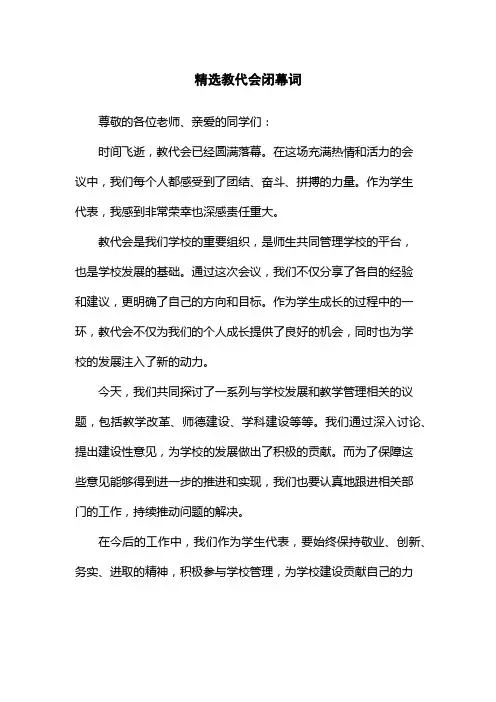 精选教代会闭幕词

尊敬的各位老师、亲爱的同学们：

时间飞逝，教代会已经圆满落幕。在这场充满热情和活力的会议中，我们每个人都感受到了团结、奋斗、拼搏的力量。作为学生代表，我感到非常荣幸也深感责任重大。

教代会是我们学校的重要组织，是师生共同管理学校的平台，也是学校发展的基础。通过这次会议，我们不仅分享了各自的经验和建议，更明确了自己的方向和目标。作为学生成长的过程中的一环，教代会不仅为我们的个人成长提供了良好的机会，同时也为学校的发展注入了新的动力。

今天，我们共同探讨了一系列与学校发展和教学管理相关的议题，包括教学改革、师德建设、学科建设等等。我们通过深入讨论、提出建设性意见，为学校的发展做出了积极的贡献。而为了保障这些意见能够得到进一步的推进和实现，我们也要认真地跟进相关部门的工作，持续推动问题的解决。

在今后的工作中，我们作为学生代表，要始终保持敬业、创新、务实、进取的精神，积极参与学校管理，为学校建设贡献自己的力